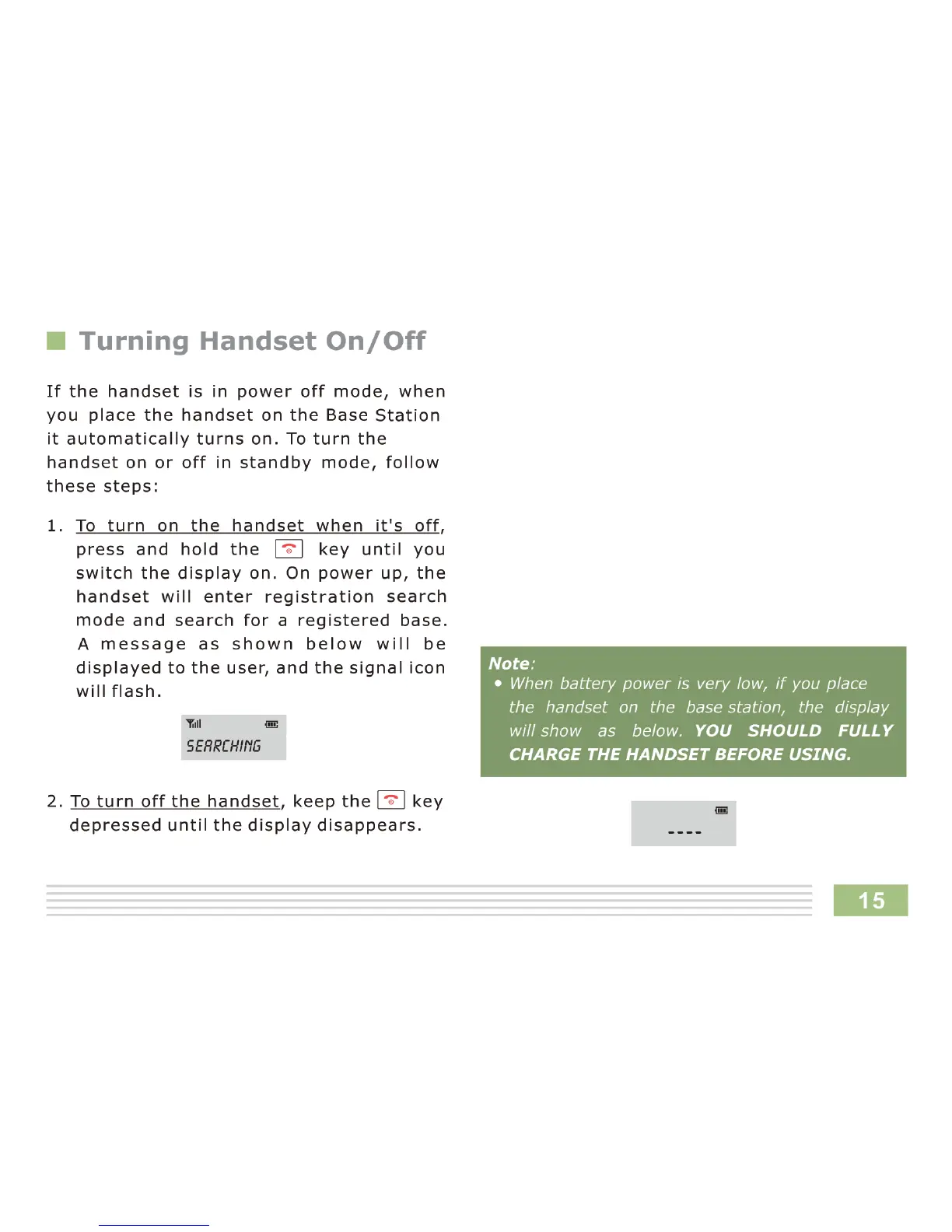 Turning Handset On/Off

If the handset is in power off mode, when you place the handset on the Base Station it automatically turns on. To turn the handset on or off in standby mode, follow these steps:

1. To turn on the handset when it's off, press and hold the key until you switch the display on. On power up, the handset will enter registration search mode and search for a registered base. A message as shown below will be displayed to the user, and the signal icon will flash.

SEARCHING

2. To turn off the handset, keep the key depressed until the display disappears.

Note:
• When battery power is very low, if you place the handset on the base station, the display will show as below. YOU SHOULD FULLY CHARGE THE HANDSET BEFORE USING.

----

15